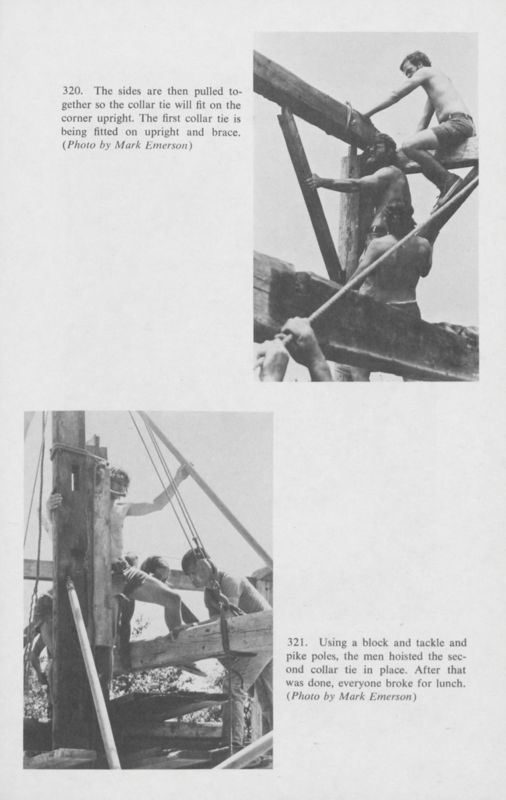 320. The sides are then pulled together so the collar tie will fit on the corner upright. The first collar tie is being fitted on upright and brace. (Photo by Mark Emerson)

321. Using a block and tackle and pike poles, the men hoisted the second collar tie in place. After that was done, everyone broke for lunch. (Photo by Mark Emerson)